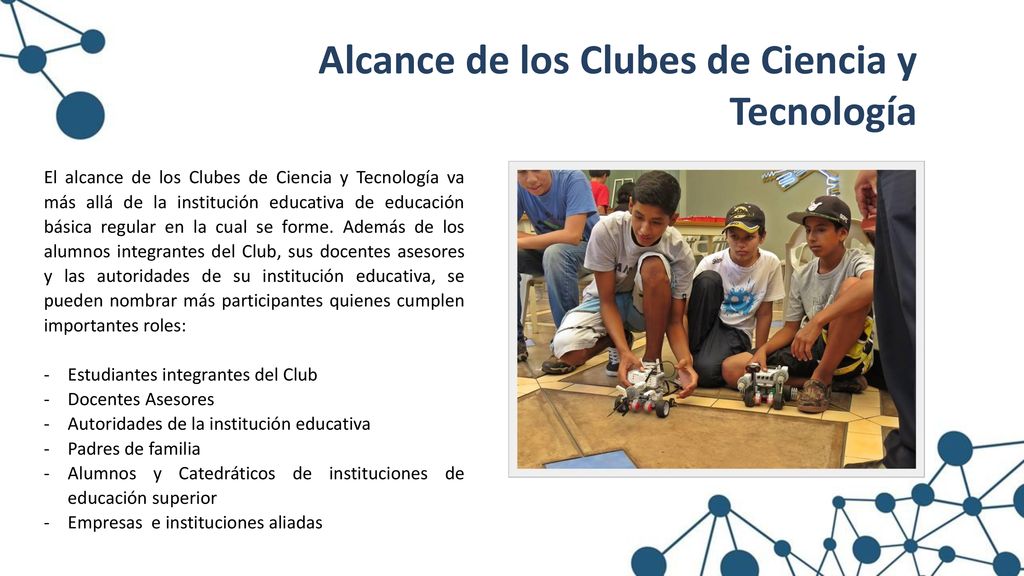 Alcance de los Clubes de Ciencia y Tecnología

El alcance de los Clubes de Ciencia y Tecnología va más allá de la institución educativa de educación básica regular en la cual se forme. Además de los alumnos integrantes del Club, sus docentes asesores y las autoridades de su institución educativa, se pueden nombrar más participantes quienes cumplen importantes roles:

- Estudiantes integrantes del Club
- Docentes Asesores
- Autoridades de la institución educativa
- Padres de familia
- Alumnos y Catedráticos de instituciones de educación superior
- Empresas e instituciones aliadas